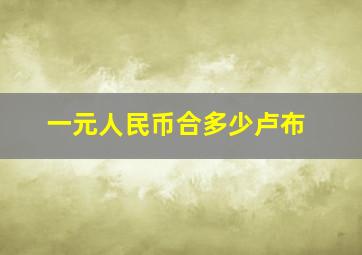 一元人民币合多少卢布